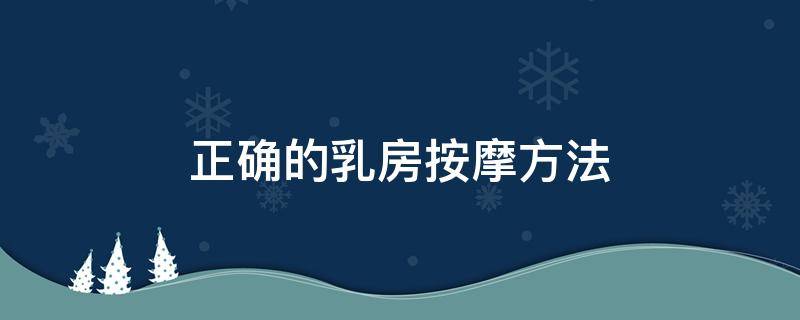 正确的乳房按摩方法